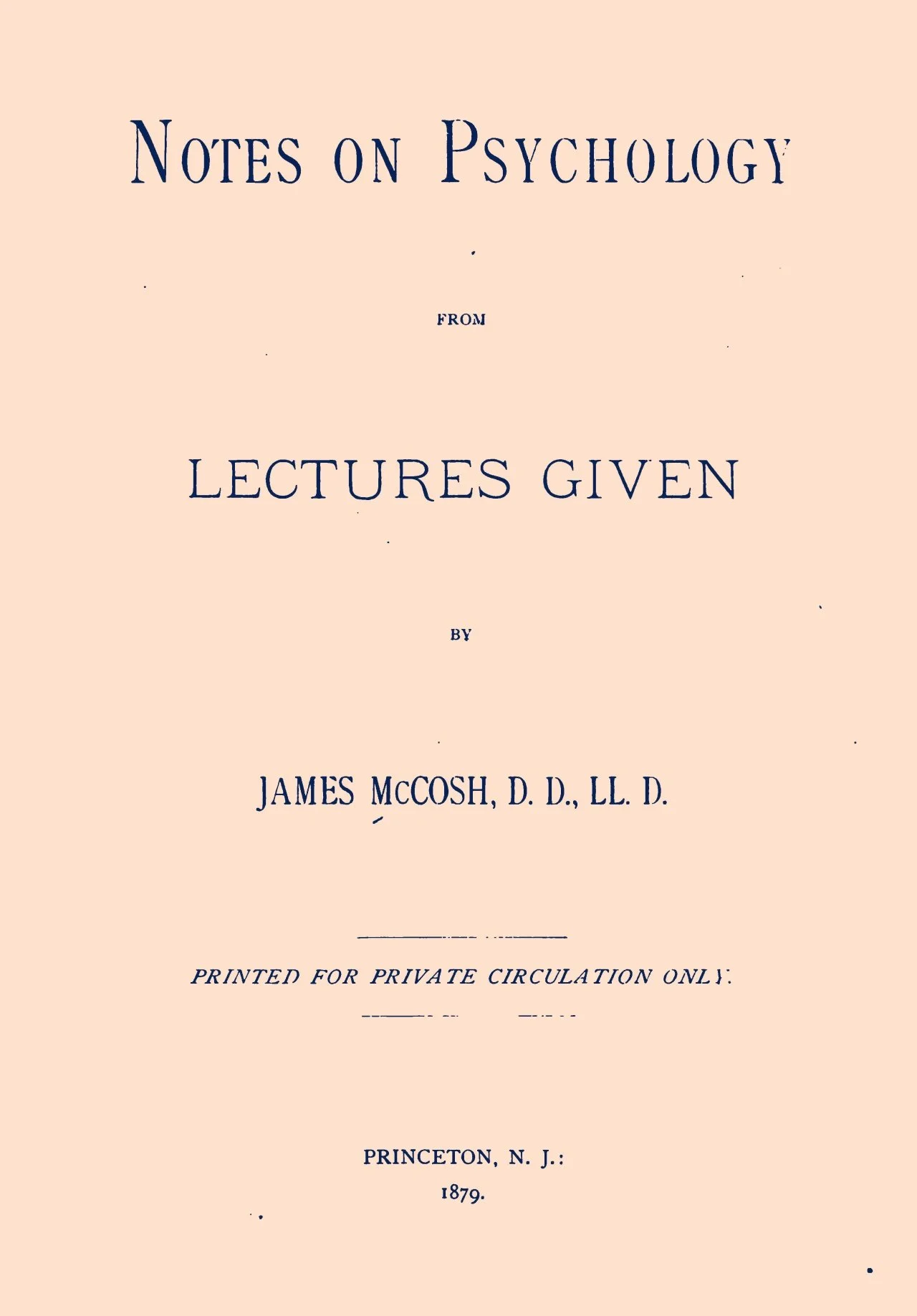 NOTES ON PSYCHOLOGY

FROM

LECTURES GIVEN

BY

JAMES McCOSH, D. D., LL. D.

PRINTED FOR PRIVATE CIRCULATION ONLY.

PRINCETON, N. J.:
1879.